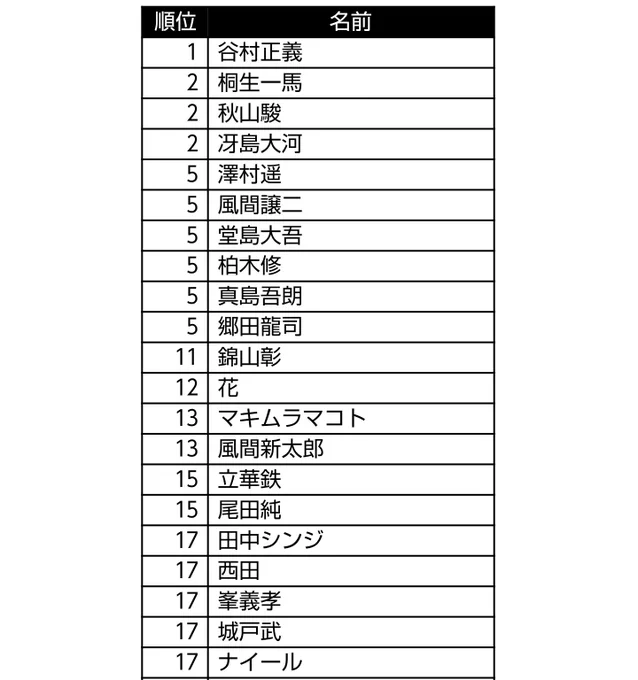 | 順位 | 名前 |
|---|---|
| 1 | 谷村正義 |
| 2 | 桐生一馬 |
| 2 | 秋山駿 |
| 2 | 冴島大河 |
| 5 | 澤村遥 |
| 5 | 風間譲二 |
| 5 | 堂島大吾 |
| 5 | 柏木修 |
| 5 | 真島吾朗 |
| 5 | 郷田龍司 |
| 11 | 錦山彰 |
| 12 | 花 |
| 13 | マキムラマコト |
| 13 | 風間新太郎 |
| 15 | 立華鉄 |
| 15 | 尾田純 |
| 17 | 田中シンジ |
| 17 | 西田 |
| 17 | 峯義孝 |
| 17 | 城戸武 |
| 17 | ナイール |